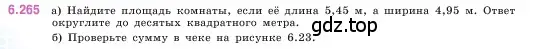 6.265 а) Найдите площадь комнаты, если её длина 5,45 м, а ширина 4,95 м. Ответ округлите до десятых квадратного метра.

gdz.top

б) Проверьте сумму в чеке на рисунке 6.23.